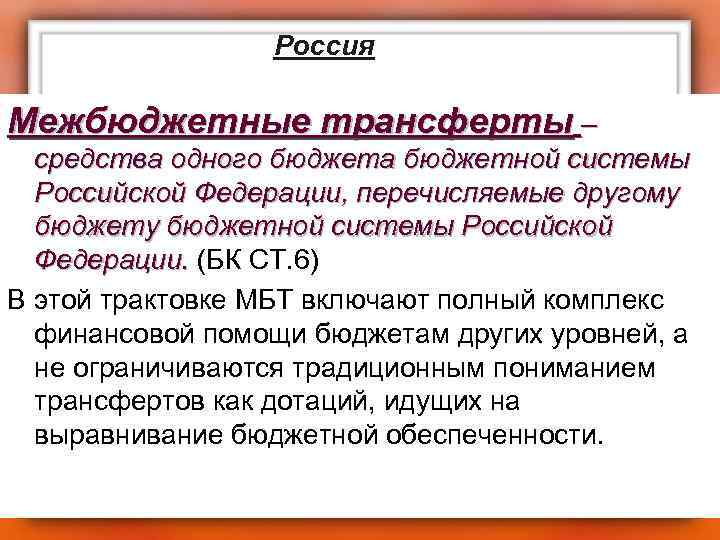 Россия

Межбюджетные трансферты – средства одного бюджета бюджетной системы Российской Федерации, перечисляемые другому бюджету бюджетной системы Российской Федерации. (БК СТ.6)

В этой трактовке МБТ включают полный комплекс финансовой помощи бюджетам других уровней, а не ограничиваются традиционным пониманием трансфертов как дотаций, идущих на выравнивание бюджетной обеспеченности.